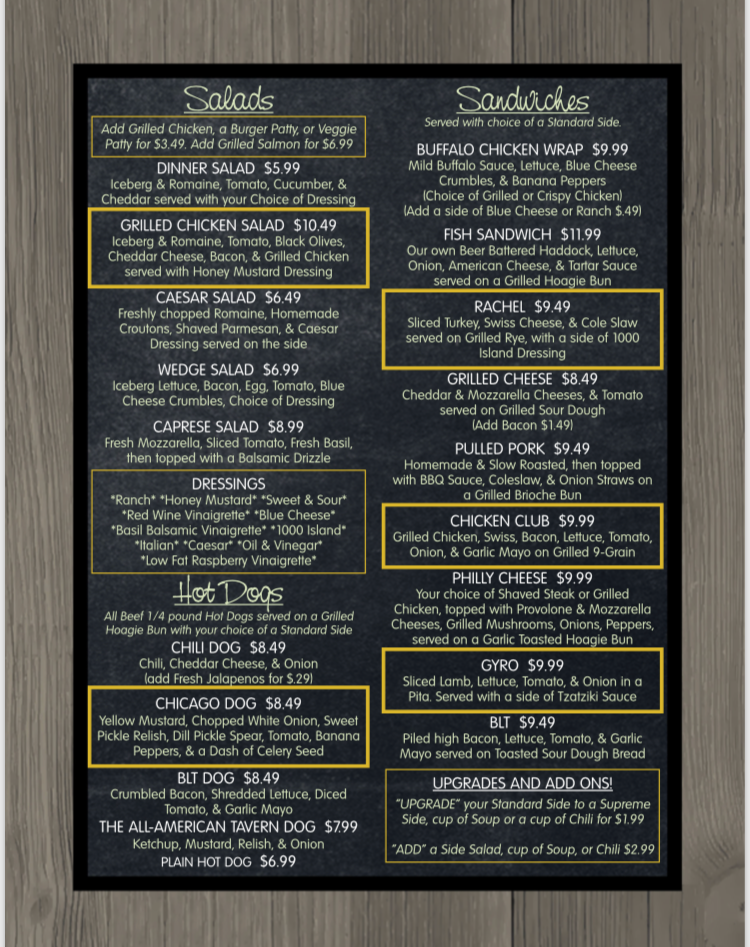 Salads

Add Grilled Chicken, a Burger Patty, or Veggie Patty for $3.49. Add Grilled Salmon for $6.99

DINNER SALAD $5.99
Iceberg & Romaine, Tomato, Cucumber, & Cheddar served with your Choice of Dressing

GRILLED CHICKEN SALAD $10.49
Iceberg & Romaine, Tomato, Black Olives, Cheddar Cheese, Bacon, & Grilled Chicken served with Honey Mustard Dressing

CAESAR SALAD $6.49
Freshly chopped Romaine, Homemade Croutons, Shaved Parmesan, & Caesar Dressing served on the side

WEDGE SALAD $6.99
Iceberg Lettuce, Bacon, Egg, Tomato, Blue Cheese Crumbles, Choice of Dressing

CAPRESE SALAD $8.99
Fresh Mozzarella, Sliced Tomato, Fresh Basil, then topped with a Balsamic Drizzle

DRESSINGS
*Ranch* *Honey Mustard* *Sweet & Sour* *Red Wine Vinaigrette* *Blue Cheese* *Basil Balsamic Vinaigrette* *1000 Island* *Italian* *Caesar* *Oil & Vinegar* *Low Fat Raspberry Vinaigrette*

Hot Dogs

All Beef 1/4 pound Hot Dogs served on a Grilled Hoagie Bun with your choice of a Standard Side

CHILI DOG $8.49
Chili, Cheddar Cheese, & Onion (add Fresh Jalapenos for $.29)

CHICAGO DOG $8.49
Yellow Mustard, Chopped White Onion, Sweet Pickle Relish, Dill Pickle Spear, Tomato, Banana Peppers, & a Dash of Celery Seed

BLT DOG $8.49
Crumbled Bacon, Shredded Lettuce, Diced Tomato, & Garlic Mayo

THE ALL-AMERICAN TAVERN DOG $7.99
Ketchup, Mustard, Relish, & Onion

PLAIN HOT DOG $6.99

Sandwiches

Served with choice of a Standard Side.

BUFFALO CHICKEN WRAP $9.99
Mild Buffalo Sauce, Lettuce, Blue Cheese Crumbles, & Banana Peppers (Choice of Grilled or Crispy Chicken) (Add a side of Blue Cheese or Ranch $.49)

FISH SANDWICH $11.99
Our own Beer Battered Haddock, Lettuce, Onion, American Cheese, & Tartar Sauce served on a Grilled Hoagie Bun

RACHEL $9.49
Sliced Turkey, Swiss Cheese, & Cole Slaw served on Grilled Rye, with a side of 1000 Island Dressing

GRILLED CHEESE $8.49
Cheddar & Mozzarella Cheeses, & Tomato served on Grilled Sour Dough (Add Bacon $1.49)

PULLED PORK $9.49
Homemade & Slow Roasted, then topped with BBQ Sauce, Coleslaw, & Onion Straws on a Grilled Brioche Bun

CHICKEN CLUB $9.99
Grilled Chicken, Swiss, Bacon, Lettuce, Tomato, Onion, & Garlic Mayo on Grilled 9-Grain

PHILLY CHEESE $9.99
Your choice of Shaved Steak or Grilled Chicken, topped with Provolone & Mozzarella Cheeses, Grilled Mushrooms, Onions, Peppers, served on a Garlic Toasted Hoagie Bun

GYRO $9.99
Sliced Lamb, Lettuce, Tomato, & Onion in a Pita. Served with a side of Tzatziki Sauce

BLT $9.49
Piled high Bacon, Lettuce, Tomato, & Garlic Mayo served on Toasted Sour Dough Bread

UPGRADES AND ADD ONS!
"UPGRADE" your Standard Side to a Supreme Side, cup of Soup or a cup of Chili for $1.99

"ADD" a Side Salad, cup of Soup, or Chili $2.99